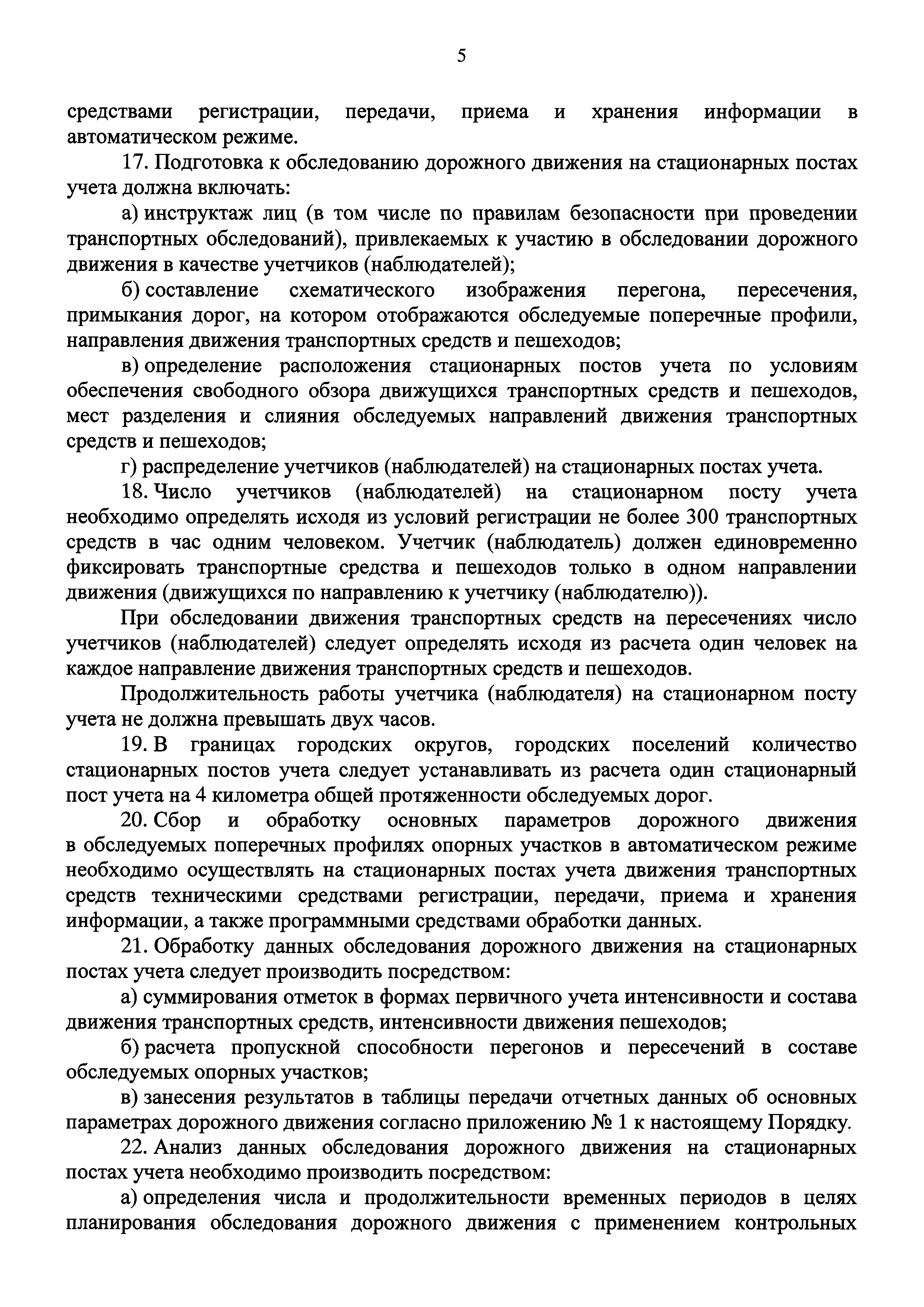 5

средствами регистрации, передачи, приема и хранения информации в автоматическом режиме.

17. Подготовка к обследованию дорожного движения на стационарных постах учета должна включать:

а) инструктаж лиц (в том числе по правилам безопасности при проведении транспортных обследований), привлекаемых к участию в обследовании дорожного движения в качестве учетчиков (наблюдателей);

б) составление схематического изображения перегона, пересечения, примыкания дорог, на котором отображаются обследуемые поперечные профили, направления движения транспортных средств и пешеходов;

в) определение расположения стационарных постов учета по условиям обеспечения свободного обзора движущихся транспортных средств и пешеходов, мест разделения и слияния обследуемых направлений движения транспортных средств и пешеходов;

г) распределение учетчиков (наблюдателей) на стационарных постах учета.

18. Число учетчиков (наблюдателей) на стационарном посту учета необходимо определять исходя из условий регистрации не более 300 транспортных средств в час одним человеком. Учетчик (наблюдатель) должен единовременно фиксировать транспортные средства и пешеходов только в одном направлении движения (движущихся по направлению к учетчику (наблюдателю)).

При обследовании движения транспортных средств на пересечениях число учетчиков (наблюдателей) следует определять исходя из расчета один человек на каждое направление движения транспортных средств и пешеходов.

Продолжительность работы учетчика (наблюдателя) на стационарном посту учета не должна превышать двух часов.

19. В границах городских округов, городских поселений количество стационарных постов учета следует устанавливать из расчета один стационарный пост учета на 4 километра общей протяженности обследуемых дорог.

20. Сбор и обработку основных параметров дорожного движения в обследуемых поперечных профилях опорных участков в автоматическом режиме необходимо осуществлять на стационарных постах учета движения транспортных средств техническими средствами регистрации, передачи, приема и хранения информации, а также программными средствами обработки данных.

21. Обработку данных обследования дорожного движения на стационарных постах учета следует производить посредством:

а) суммирования отметок в формах первичного учета интенсивности и состава движения транспортных средств, интенсивности движения пешеходов;

б) расчета пропускной способности перегонов и пересечений в составе обследуемых опорных участков;

в) занесения результатов в таблицы передачи отчетных данных об основных параметрах дорожного движения согласно приложению № 1 к настоящему Порядку.

22. Анализ данных обследования дорожного движения на стационарных постах учета необходимо производить посредством:

а) определения числа и продолжительности временных периодов в целях планирования обследования дорожного движения с применением контрольных